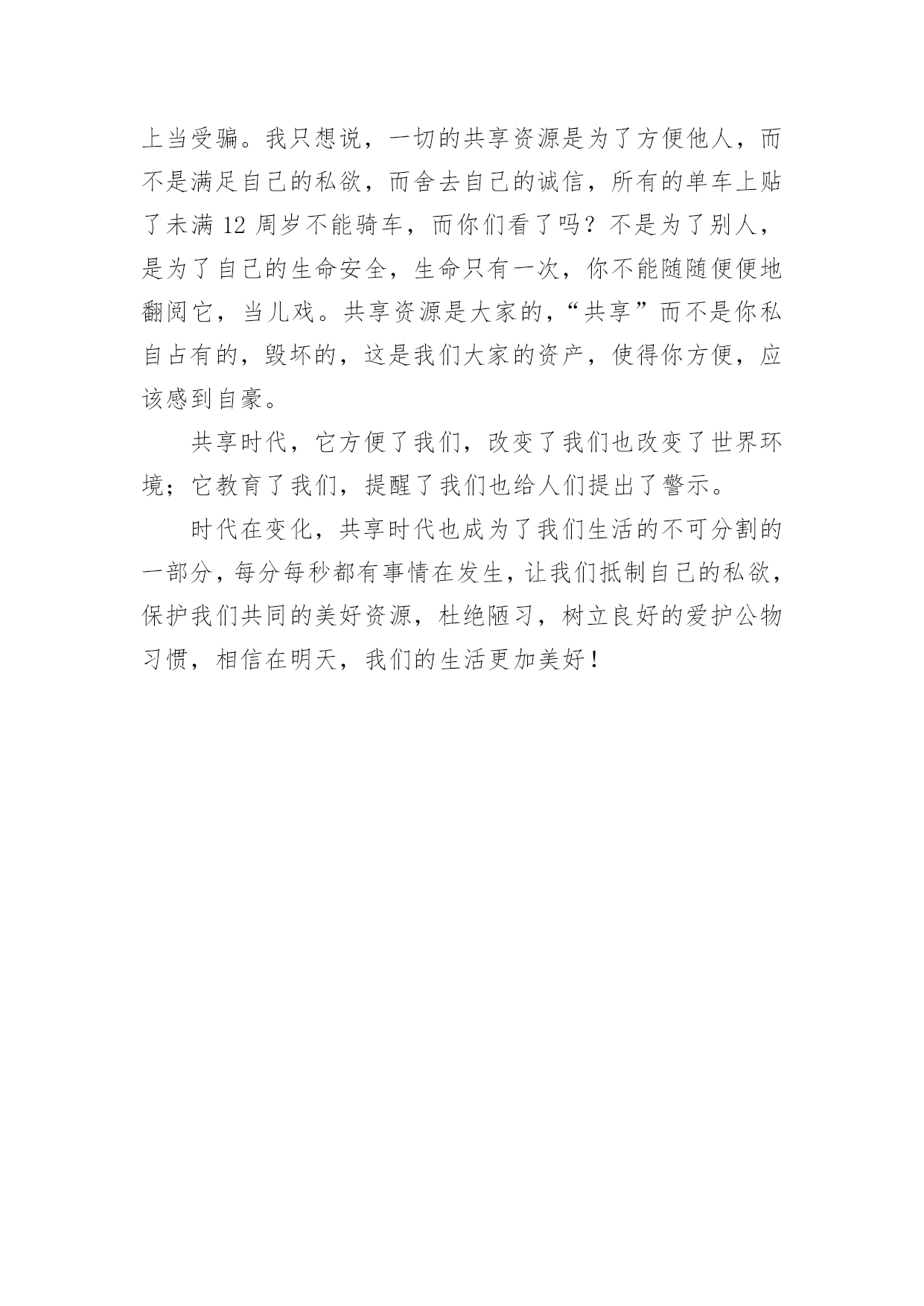 上当受骗。我只想说，一切的共享资源是为了方便他人，而不是满足自己的私欲，而舍去自己的诚信，所有的单车上贴了未满12周岁不能骑车，而你们看了吗？不是为了别人，是为了自己的生命安全，生命只有一次，你不能随随便便地翻阅它，当儿戏。共享资源是大家的，“共享”而不是你私自占有的，毁坏的，这是我们大家的资产，使得你方便，应该感到自豪。

共享时代，它方便了我们，改变了我们也改变了世界环境；它教育了我们，提醒了我们也给人们提出了警示。

时代在变化，共享时代也成为了我们生活的不可分割的一部分，每分每秒都有事情在发生，让我们抵制自己的私欲，保护我们共同的美好资源，杜绝陋习，树立良好的爱护公物习惯，相信在明天，我们的生活更加美好！